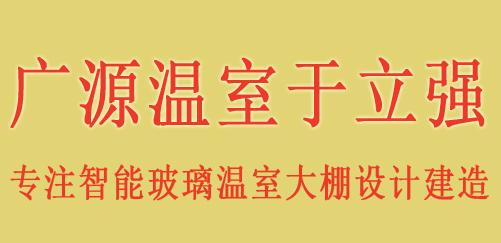 广源温室于立强

专注智能玻璃温室大棚设计建造